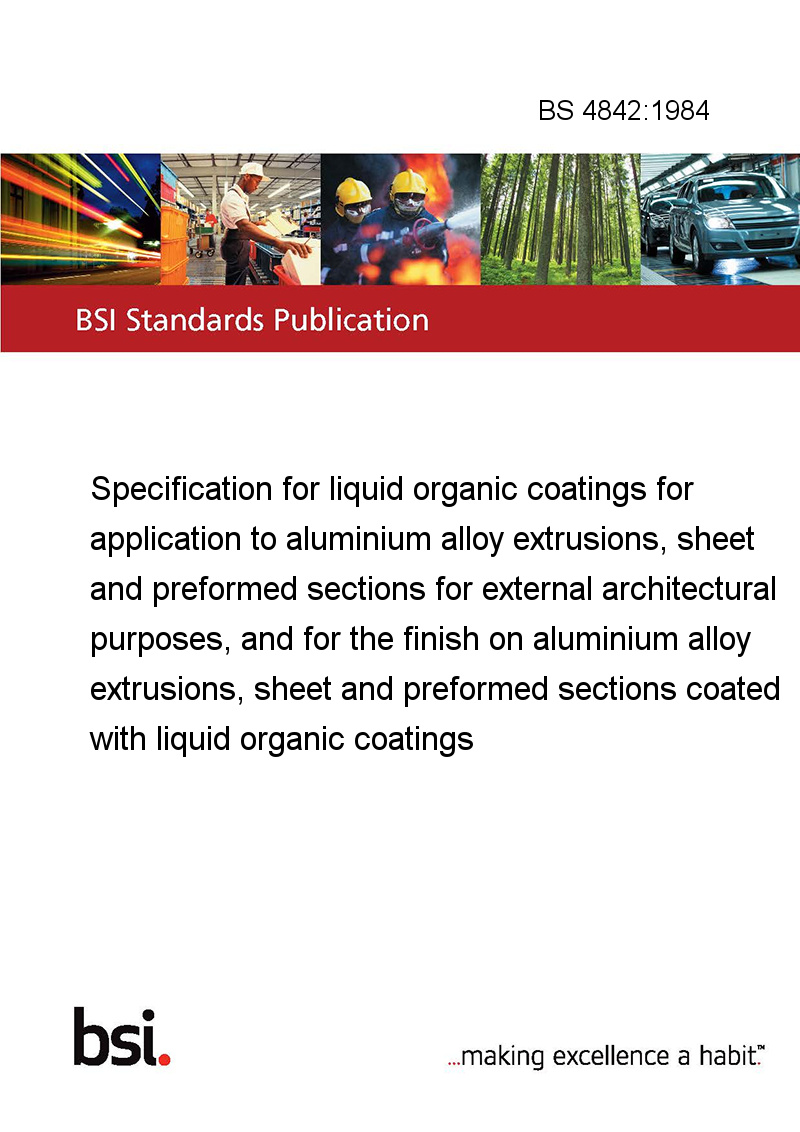 BS 4842:1984

BSI Standards Publication

Specification for liquid organic coatings for application to aluminium alloy extrusions, sheet and preformed sections for external architectural purposes, and for the finish on aluminium alloy extrusions, sheet and preformed sections coated with liquid organic coatings

bsi.

...making excellence a habit.™